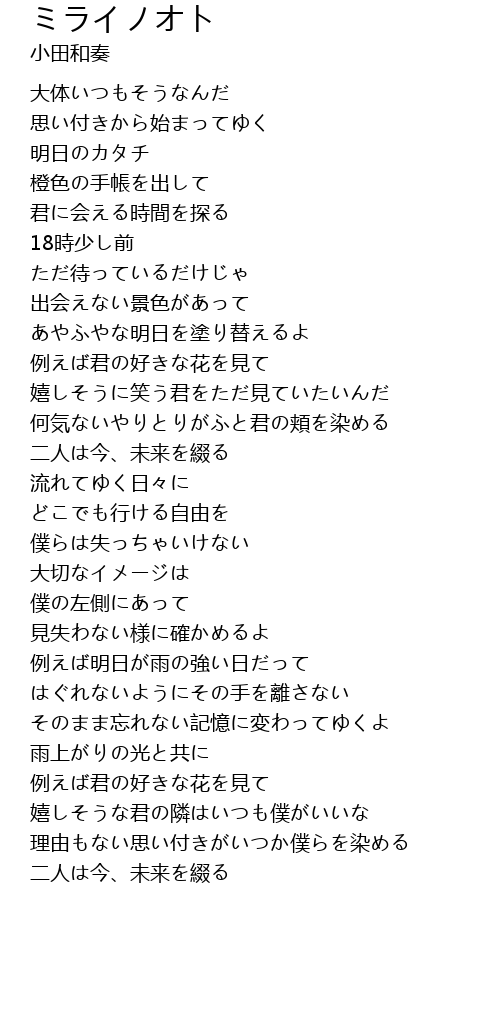 ミライノオト
小田和奏

大体いつもそうなんだ
思い付きから始まってゆく
明日のカタチ
橙色の手帳を出して
君に会える時間を探る
18時少し前
ただ待っているだけじゃ
出会えない景色があって
あやふやな明日を塗り替えるよ
例えば君の好きな花を見て
嬉しそうに笑う君をただ見ていたいんだ
何気ないやりとりがふと君の頬を染める
二人は今、未来を綴る
流れてゆく日々に
どこでも行ける自由を
僕らは失っちゃいけない
大切なイメージは
僕の左側にあって
見失わない様に確かめるよ
例えば明日が雨の強い日だって
はぐれないようにその手を離さない
そのまま忘れない記憶に変わってゆくよ
雨上がりの光と共に
例えば君の好きな花を見て
嬉しそうな君の隣はいつも僕がいいな
理由もない思い付きがいつか僕らを染める
二人は今、未来を綴る